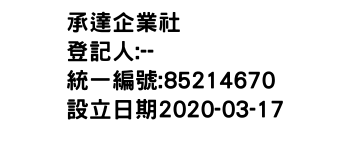 承達企業社
登記人:--
統一編號:85214670
設立日期2020-03-17